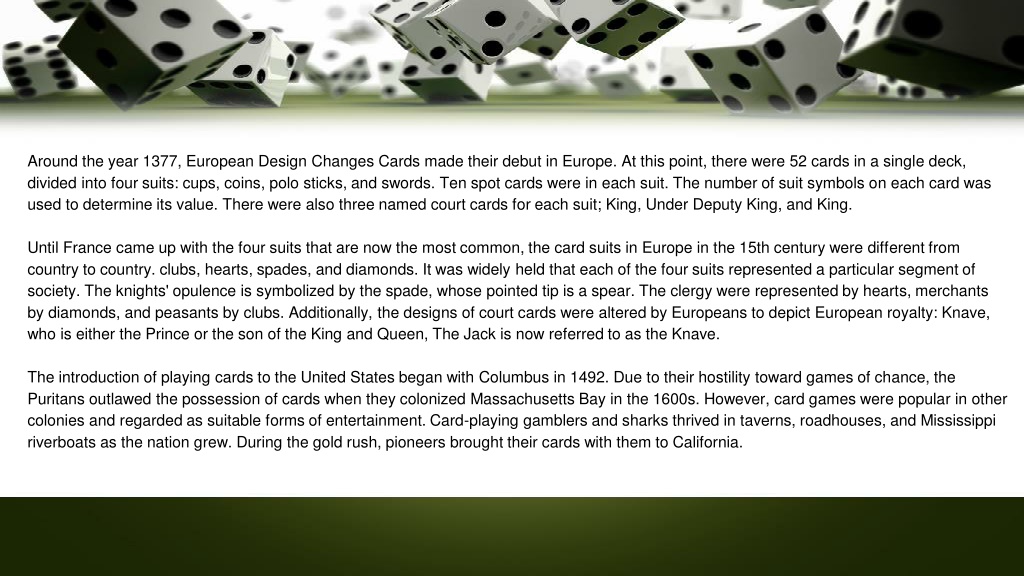 Around the year 1377, European Design Changes Cards made their debut in Europe. At this point, there were 52 cards in a single deck, divided into four suits: cups, coins, polo sticks, and swords. Ten spot cards were in each suit. The number of suit symbols on each card was used to determine its value. There were also three named court cards for each suit; King, Under Deputy King, and King.

Until France came up with the four suits that are now the most common, the card suits in Europe in the 15th century were different from country to country. clubs, hearts, spades, and diamonds. It was widely held that each of the four suits represented a particular segment of society. The knights' opulence is symbolized by the spade, whose pointed tip is a spear. The clergy were represented by hearts, merchants by diamonds, and peasants by clubs. Additionally, the designs of court cards were altered by Europeans to depict European royalty: Knave, who is either the Prince or the son of the King and Queen, The Jack is now referred to as the Knave.

The introduction of playing cards to the United States began with Columbus in 1492. Due to their hostility toward games of chance, the Puritans outlawed the possession of cards when they colonized Massachusetts Bay in the 1600s. However, card games were popular in other colonies and regarded as suitable forms of entertainment. Card-playing gamblers and sharks thrived in taverns, roadhouses, and Mississippi riverboats as the nation grew. During the gold rush, pioneers brought their cards with them to California.